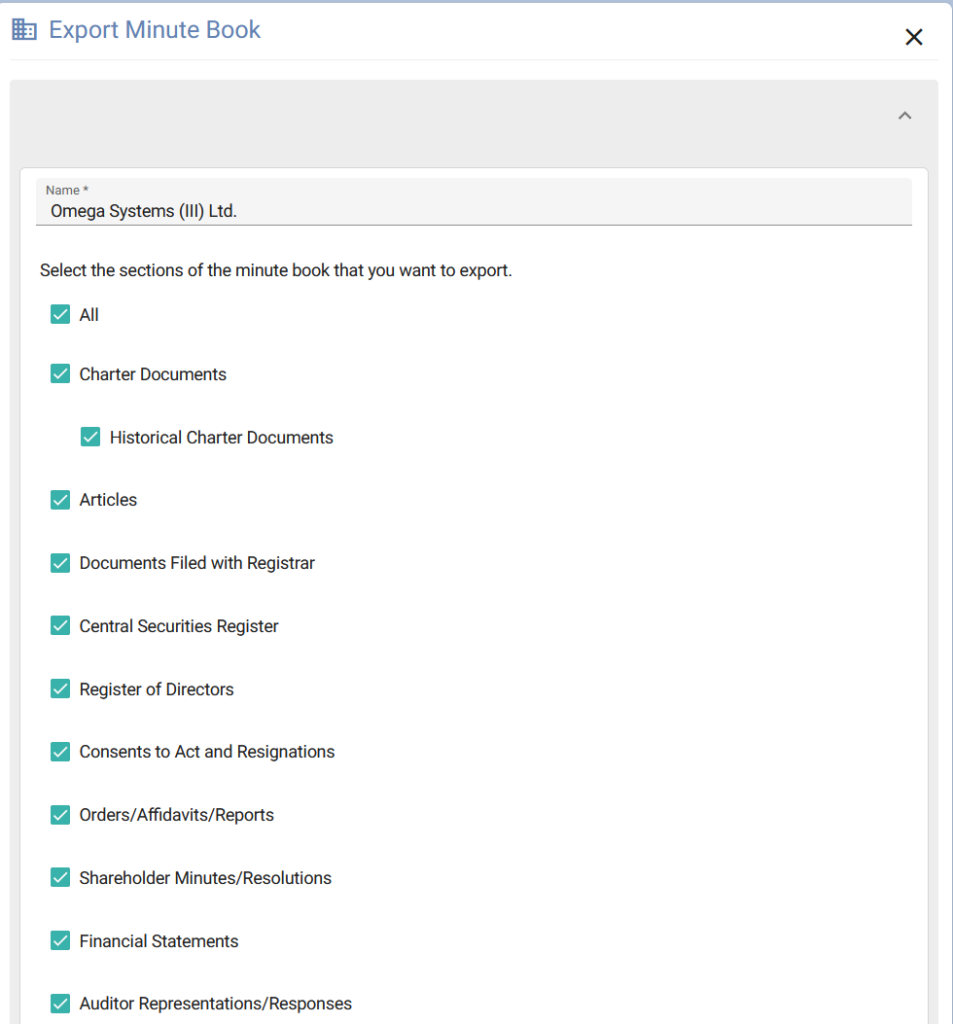 Export Minute Book

Name *
Omega Systems (III) Ltd.

Select the sections of the minute book that you want to export.

All

Charter Documents

Historical Charter Documents

Articles

Documents Filed with Registrar

Central Securities Register

Register of Directors

Consents to Act and Resignations

Orders/Affidavits/Reports

Shareholder Minutes/Resolutions

Financial Statements

Auditor Representations/Responses